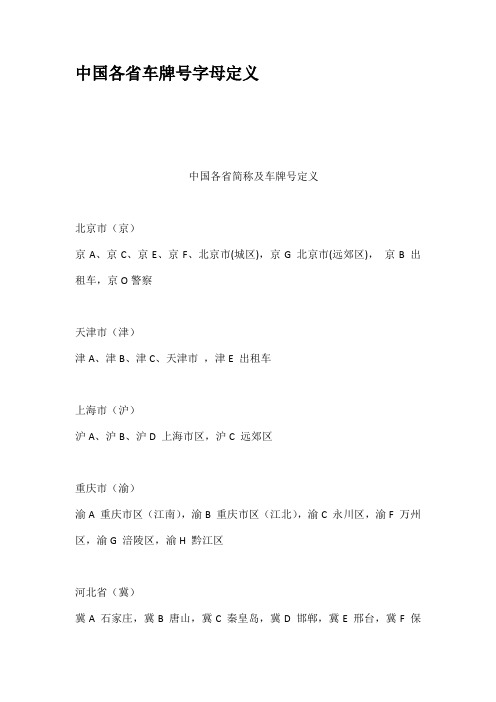 中国各省车牌号字母定义

中国各省简称及车牌号定义

北京市（京）

京 A、京 C、京 E、京 F、北京市(城区)，京 G 北京市(远郊区)， 京 B 出租车，京 O 警察

天津市（津）

津 A、津 B、津 C、天津市 ，津 E 出租车

上海市（沪）

沪 A、沪 B、沪 D 上海市区，沪 C 远郊区

重庆市（渝）

渝 A 重庆市区（江南），渝 B 重庆市区（江北），渝 C 永川区，渝 F 万州区，渝 G 涪陵区，渝 H 黔江区

河北省（冀）

冀 A 石家庄，冀 B 唐山，冀 C 秦皇岛，冀 D 邯郸，冀 E 邢台，冀 F 保